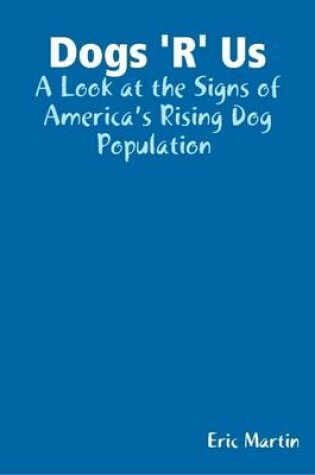 Dogs 'R' Us
A Look at the Signs of America's Rising Dog Population

Eric Martin